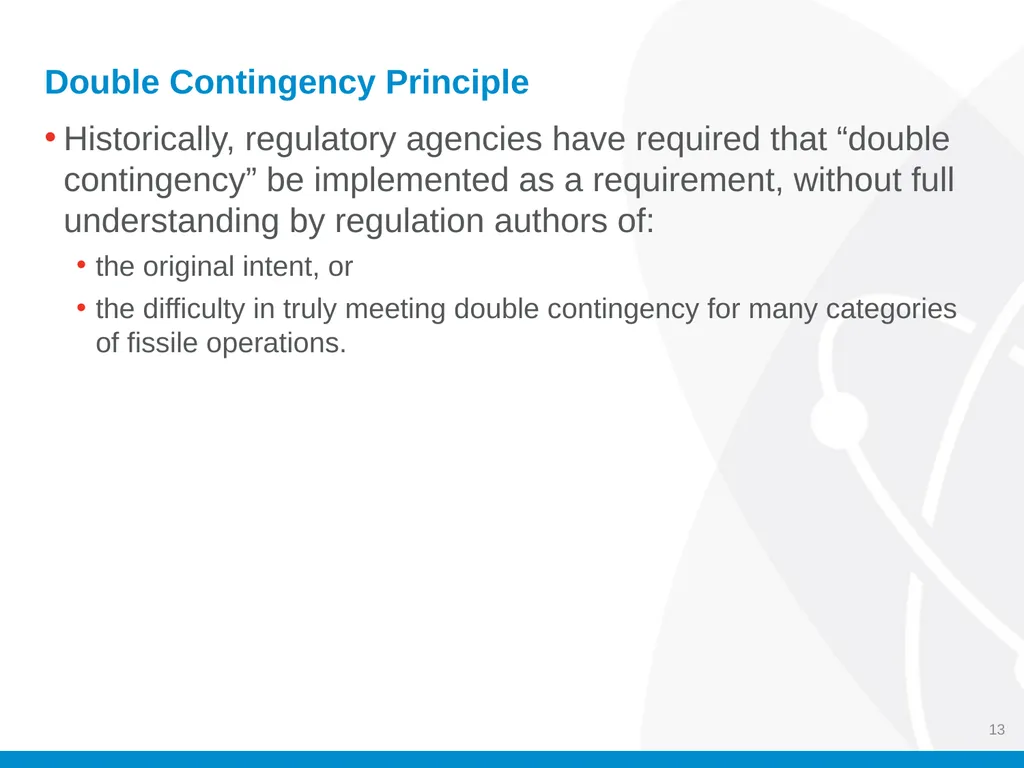 Double Contingency Principle

• Historically, regulatory agencies have required that “double contingency” be implemented as a requirement, without full understanding by regulation authors of:

• the original intent, or

• the difficulty in truly meeting double contingency for many categories of fissile operations.

13